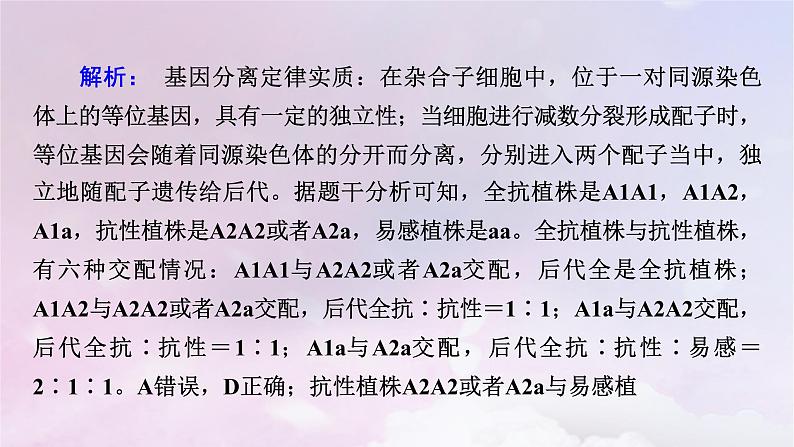 解析： 基因分离定律实质：在杂合子细胞中，位于一对同源染色体上的等位基因，具有一定的独立性；当细胞进行减数分裂形成配子时，等位基因会随着同源染色体的分开而分离，分别进入两个配子当中，独立地随配子遗传给后代。据题干分析可知，全抗植株是A1A1，A1A2，A1a，抗性植株是A2A2或者A2a，易感植株是aa。全抗植株与抗性植株，有六种交配情况：A1A1与A2A2或者A2a交配，后代全是全抗植株；A1A2与A2A2或者A2a交配，后代全抗∶抗性＝1∶1；A1a与A2A2交配，后代全抗∶抗性＝1∶1；A1a与A2a交配，后代全抗∶抗性∶易感＝2∶1∶1。A错误，D正确；抗性植株A2A2或者A2a与易感植